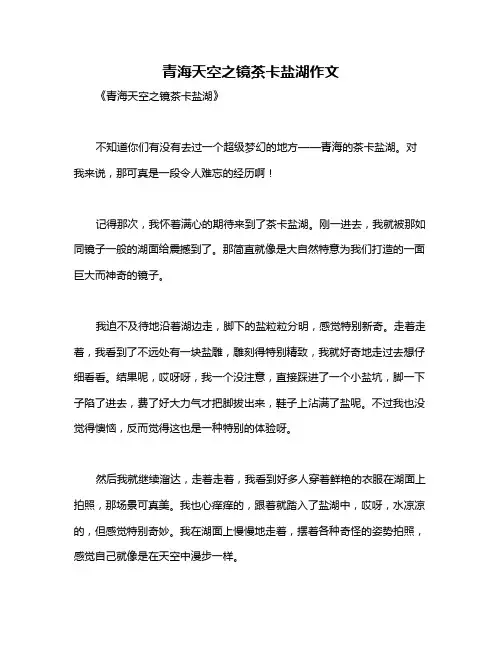 青海天空之镜茶卡盐湖作文

《青海天空之镜茶卡盐湖》

不知道你们有没有去过一个超级梦幻的地方——青海的茶卡盐湖。对我来说，那可真是一段令人难忘的经历啊！

记得那次，我怀着满心的期待来到了茶卡盐湖。刚一进去，我就被那如同镜子一般的湖面给震撼到了。那简直就像是大自然特意为我们打造的一面巨大而神奇的镜子。

我迫不及待地沿着湖边走，脚下的盐粒粒分明，感觉特别新奇。走着走着，我看到了不远处有一块盐雕，雕刻得特别精致，我就好奇地走过去想仔细看看。结果呢，哎呀呀，我一个没注意，直接踩进了一个小盐坑，脚一下子陷了进去，费了好大力气才把脚拔出来，鞋子上沾满了盐呢。不过我也没觉得懊恼，反而觉得这也是一种特别的体验呀。

然后我就继续溜达，走着走着，我看到好多人穿着鲜艳的衣服在湖面上拍照，那场景可真美。我也心痒痒的，跟着就踏入了盐湖中，哎呀，水凉凉的，但感觉特别奇妙。我在湖面上慢慢地走着，摆着各种奇怪的姿势拍照，感觉自己就像是在天空中漫步一样。